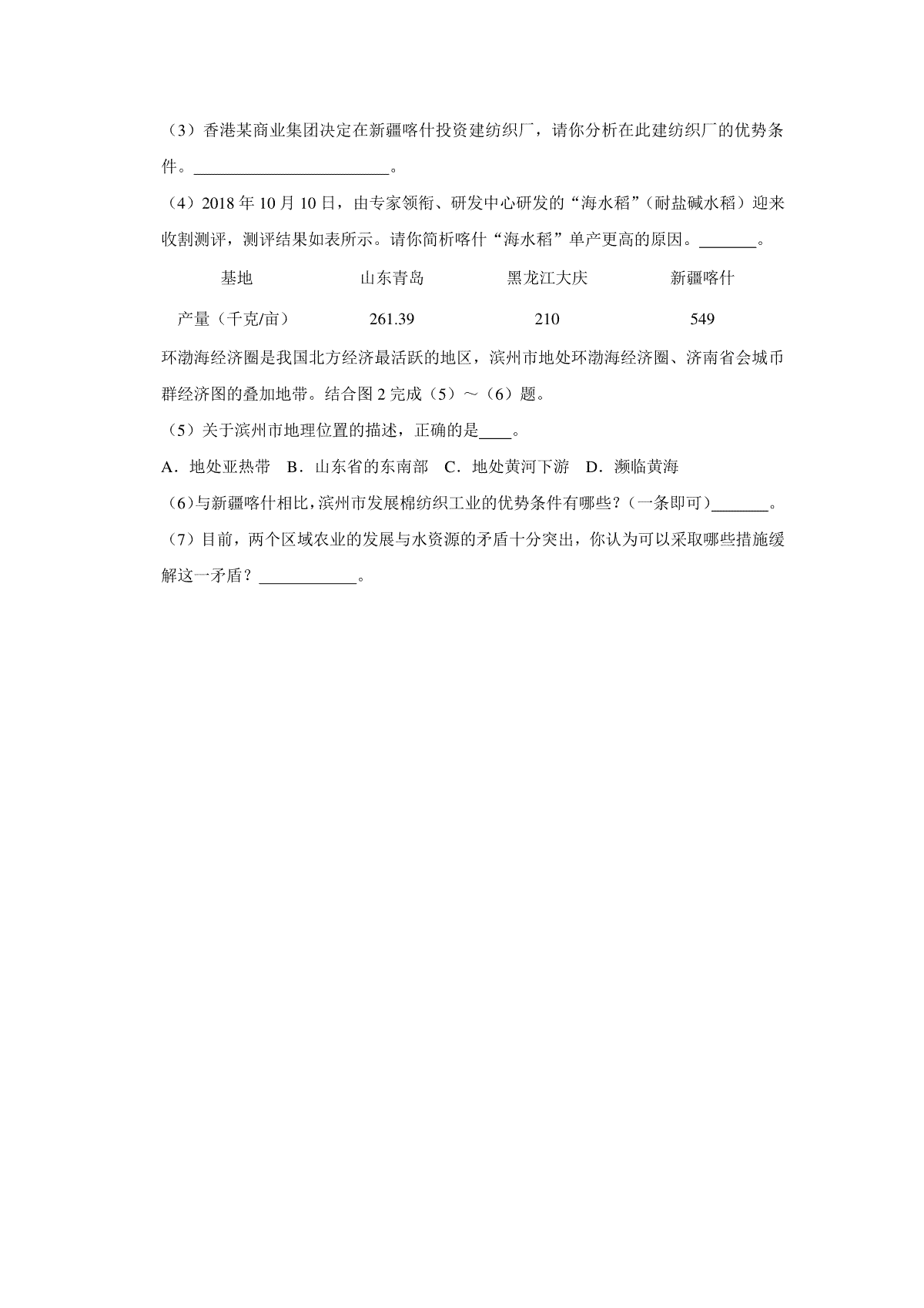 （3）香港某商业集团决定在新疆喀什投资建纺织厂，请你分析在此建纺织厂的优势条件。________________________。

（4）2018 年 10 月 10 日，由专家领衔、研发中心研发的“海水稻”（耐盐碱水稻）迎来收割测评，测评结果如表所示。请你简析喀什“海水稻”单产更高的原因。_______。

| 基地 | 山东青岛 | 黑龙江大庆 | 新疆喀什 |
|---|---|---|---|
| 产量（千克/亩） | 261.39 | 210 | 549 |

环渤海经济圈是我国北方经济最活跃的地区，滨州市地处环渤海经济圈、济南省会城币群经济图的叠加地带。结合图 2 完成（5）～（6）题。

（5）关于滨州市地理位置的描述，正确的是____。

A．地处亚热带　B．山东省的东南部　C．地处黄河下游　D．濒临黄海

（6）与新疆喀什相比，滨州市发展棉纺织工业的优势条件有哪些？（一条即可）_______。

（7）目前，两个区域农业的发展与水资源的矛盾十分突出，你认为可以采取哪些措施缓解这一矛盾？____________。